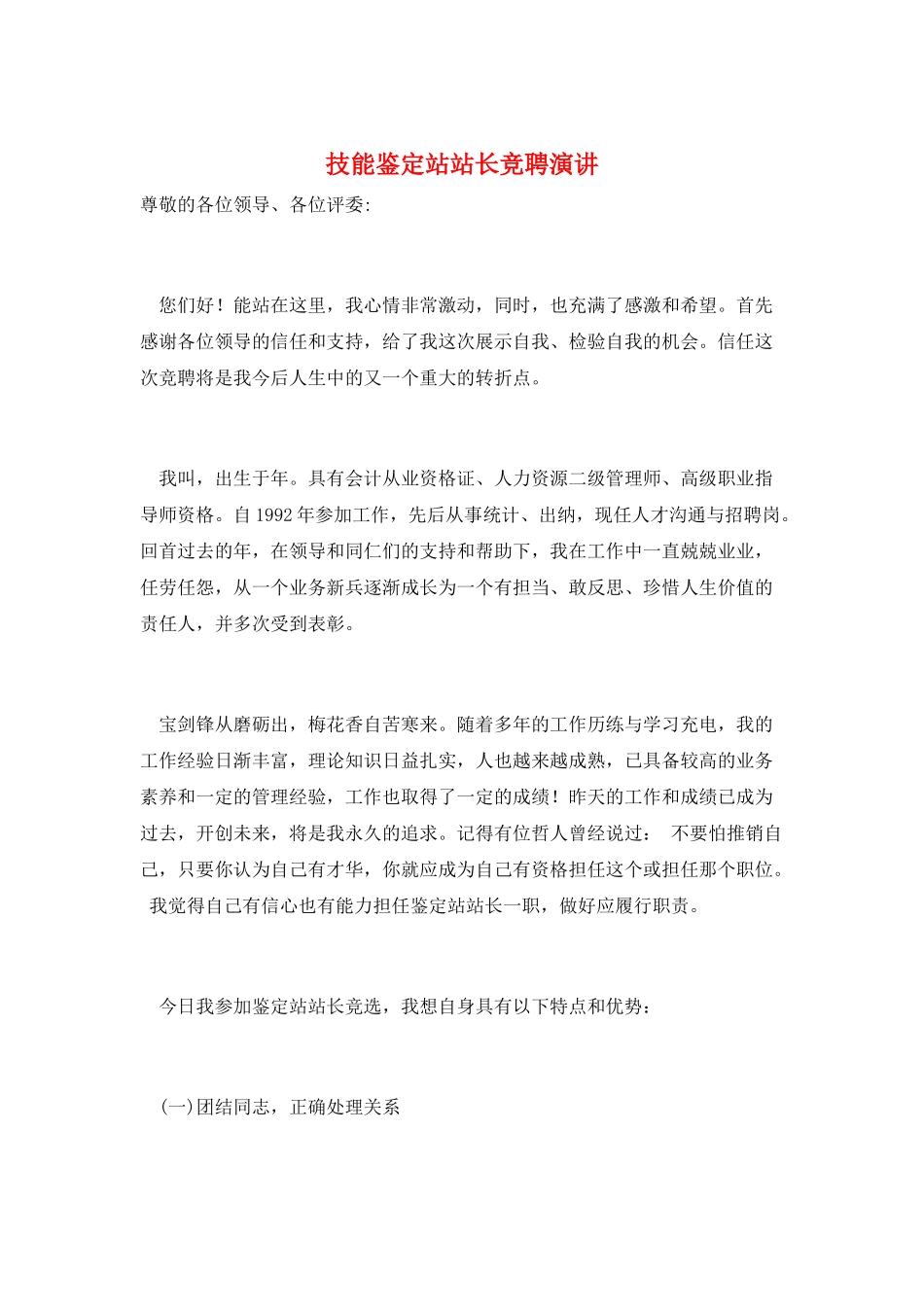 技能鉴定站站长竞聘演讲

尊敬的各位领导、各位评委:

您们好！能站在这里，我心情非常激动，同时，也充满了感激和希望。首先感谢各位领导的信任和支持，给了我这次展示自我、检验自我的机会。信任这次竞聘将是我今后人生中的又一个重大的转折点。

我叫，出生于年。具有会计从业资格证、人力资源二级管理师、高级职业指导师资格。自1992年参加工作，先后从事统计、出纳，现任人才沟通与招聘岗。回首过去的年，在领导和同仁们的支持和帮助下，我在工作中一直兢兢业业，任劳任怨，从一个业务新兵逐渐成长为一个有担当、敢反思、珍惜人生价值的责任人，并多次受到表彰。

宝剑锋从磨砺出，梅花香自苦寒来。随着多年的工作历练与学习充电，我的工作经验日渐丰富，理论知识日益扎实，人也越来越成熟，已具备较高的业务素养和一定的管理经验，工作也取得了一定的成绩！昨天的工作和成绩已成为过去，开创未来，将是我永久的追求。记得有位哲人曾经说过： 不要怕推销自己，只要你认为自己有才华，你就应成为自己有资格担任这个或担任那个职位。 我觉得自己有信心也有能力担任鉴定站站长一职，做好应履行职责。

今日我参加鉴定站站长竞选，我想自身具有以下特点和优势：

(一)团结同志，正确处理关系